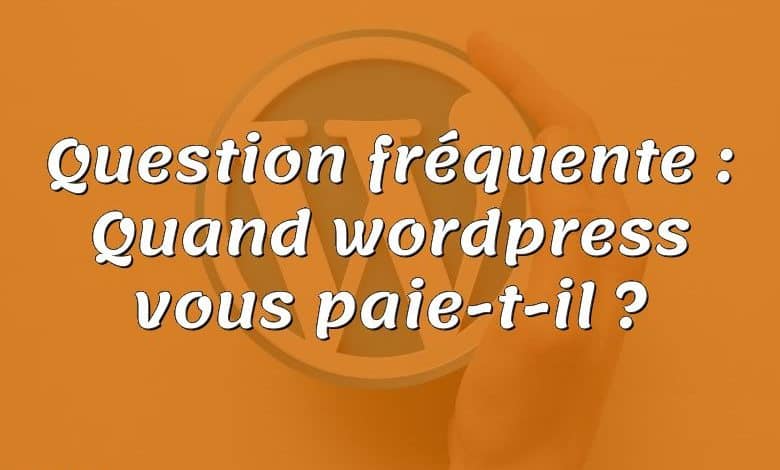 Question fréquente : Quand wordpress vous paie-t-il ?